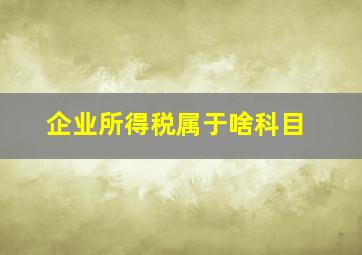 企业所得税属于啥科目